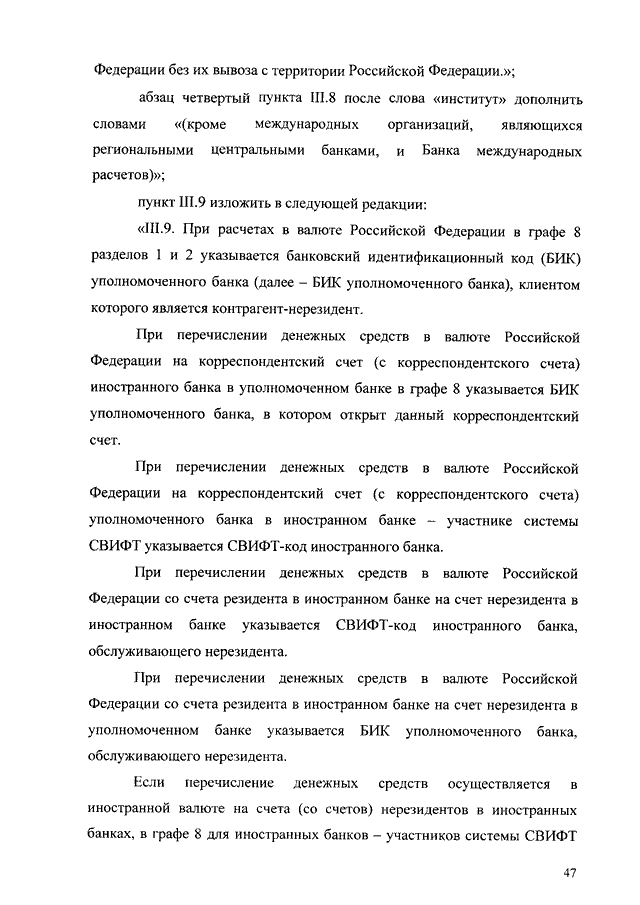 Федерации без их вывоза с территории Российской Федерации.»;

абзац четвертый пункта III.8 после слова «институт» дополнить словами «(кроме международных организаций, являющихся региональными центральными банками, и Банка международных расчетов)»;

пункт III.9 изложить в следующей редакции:

«III.9. При расчетах в валюте Российской Федерации в графе 8 разделов 1 и 2 указывается банковский идентификационный код (БИК) уполномоченного банка (далее – БИК уполномоченного банка), клиентом которого является контрагент-нерезидент.

При перечислении денежных средств в валюте Российской Федерации на корреспондентский счет (с корреспондентского счета) иностранного банка в уполномоченном банке в графе 8 указывается БИК уполномоченного банка, в котором открыт данный корреспондентский счет.

При перечислении денежных средств в валюте Российской Федерации на корреспондентский счет (с корреспондентского счета) уполномоченного банка в иностранном банке – участнике системы СВИФТ указывается СВИФТ-код иностранного банка.

При перечислении денежных средств в валюте Российской Федерации со счета резидента в иностранном банке на счет нерезидента в иностранном банке указывается СВИФТ-код иностранного банка, обслуживающего нерезидента.

При перечислении денежных средств в валюте Российской Федерации со счета резидента в иностранном банке на счет нерезидента в уполномоченном банке указывается БИК уполномоченного банка, обслуживающего нерезидента.

Если перечисление денежных средств осуществляется в иностранной валюте на счета (со счетов) нерезидентов в иностранных банках, в графе 8 для иностранных банков – участников системы СВИФТ

47